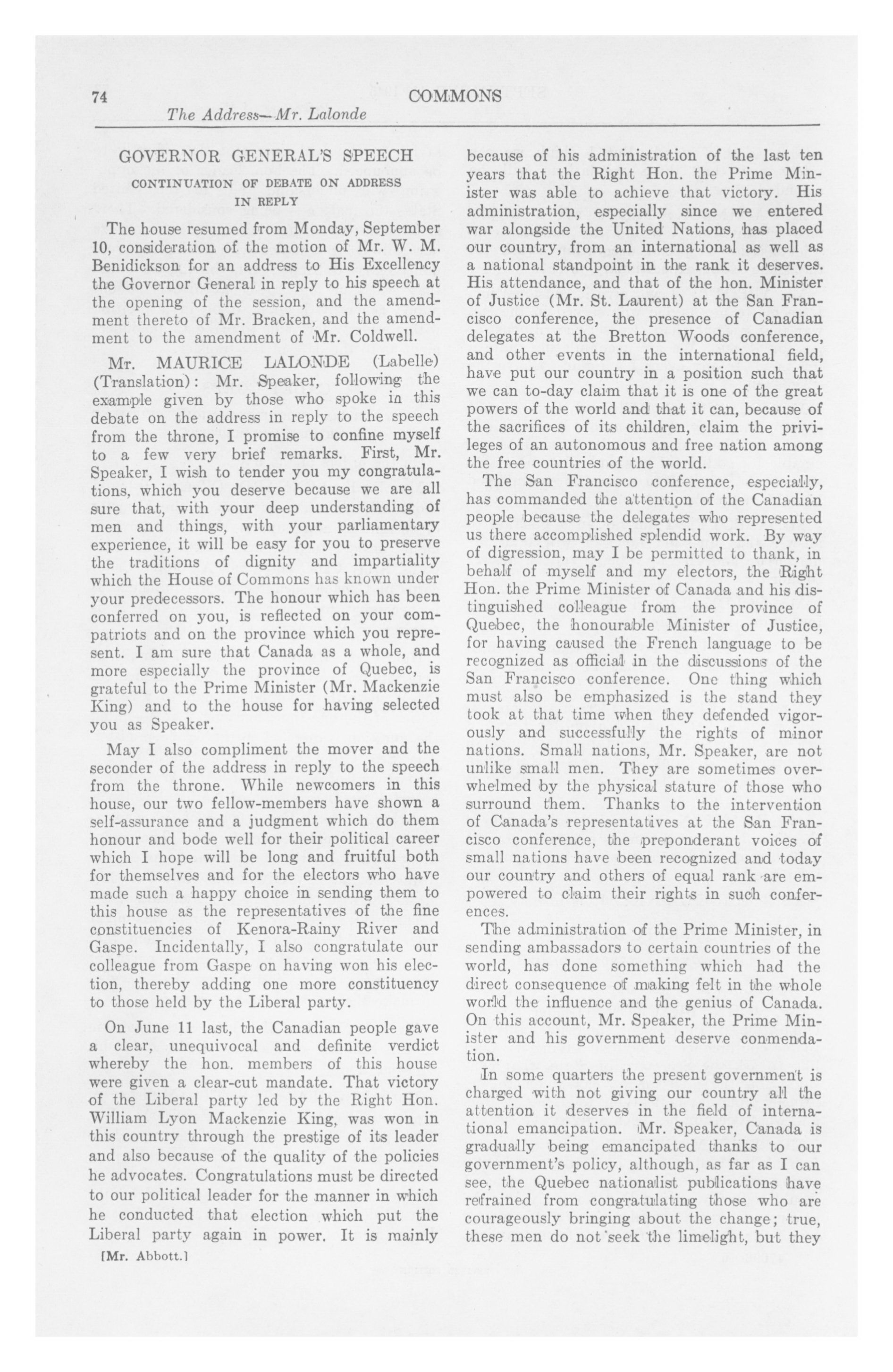 74 COMMONS

The Address—Mr. Lalonde

GOVERNOR GENERAL'S SPEECH

CONTINUATION OF DEBATE ON ADDRESS IN REPLY

The house resumed from Monday, September 10, consideration of the motion of Mr. W. M. Benidickson for an address to His Excellency the Governor General in reply to his speech at the opening of the session, and the amendment thereto of Mr. Bracken, and the amendment to the amendment of Mr. Coldwell.

Mr. MAURICE LALONDE (Labelle) (Translation): Mr. Speaker, following the example given by those who spoke in this debate on the address in reply to the speech from the throne, I promise to confine myself to a few very brief remarks. First, Mr. Speaker, I wish to tender you my congratulations, which you deserve because we are all sure that, with your deep understanding of men and things, with your parliamentary experience, it will be easy for you to preserve the traditions of dignity and impartiality which the House of Commons has known under your predecessors. The honour which has been conferred on you, is reflected on your compatriots and on the province which you represent. I am sure that Canada as a whole, and more especially the province of Quebec, is grateful to the Prime Minister (Mr. Mackenzie King) and to the house for having selected you as Speaker.

May I also compliment the mover and the seconder of the address in reply to the speech from the throne. While newcomers in this house, our two fellow-members have shown a self-assurance and a judgment which do them honour and bode well for their political career which I hope will be long and fruitful both for themselves and for the electors who have made such a happy choice in sending them to this house as the representatives of the fine constituencies of Kenora-Rainy River and Gaspe. Incidentally, I also congratulate our colleague from Gaspe on having won his election, thereby adding one more constituency to those held by the Liberal party.

On June 11 last, the Canadian people gave a clear, unequivocal and definite verdict whereby the hon. members of this house were given a clear-cut mandate. That victory of the Liberal party led by the Right Hon. William Lyon Mackenzie King, was won in this country through the prestige of its leader and also because of the quality of the policies he advocates. Congratulations must be directed to our political leader for the manner in which he conducted that election which put the Liberal party again in power. It is mainly

[Mr. Abbott.]

because of his administration of the last ten years that the Right Hon. the Prime Minister was able to achieve that victory. His administration, especially since we entered war alongside the United Nations, has placed our country, from an international as well as a national standpoint in the rank it deserves. His attendance, and that of the hon. Minister of Justice (Mr. St. Laurent) at the San Francisco conference, the presence of Canadian delegates at the Bretton Woods conference, and other events in the international field, have put our country in a position such that we can to-day claim that it is one of the great powers of the world and that it can, because of the sacrifices of its children, claim the privileges of an autonomous and free nation among the free countries of the world.

The San Francisco conference, especially, has commanded the attention of the Canadian people because the delegates who represented us there accomplished splendid work. By way of digression, may I be permitted to thank, in behalf of myself and my electors, the Right Hon. the Prime Minister of Canada and his distinguished colleague from the province of Quebec, the honourable Minister of Justice, for having caused the French language to be recognized as official in the discussions of the San Francisco conference. One thing which must also be emphasized is the stand they took at that time when they defended vigorously and successfully the rights of minor nations. Small nations, Mr. Speaker, are not unlike small men. They are sometimes overwhelmed by the physical stature of those who surround them. Thanks to the intervention of Canada's representatives at the San Francisco conference, the preponderant voices of small nations have been recognized and today our country and others of equal rank are empowered to claim their rights in such conferences.

The administration of the Prime Minister, in sending ambassadors to certain countries of the world, has done something which had the direct consequence of making felt in the whole world the influence and the genius of Canada. On this account, Mr. Speaker, the Prime Minister and his government deserve commendation.

In some quarters the present government is charged with not giving our country all the attention it deserves in the field of international emancipation. Mr. Speaker, Canada is gradually being emancipated thanks to our government's policy, although, as far as I can see, the Quebec nationalist publications have refrained from congratulating those who are courageously bringing about the change; true, these men do not seek the limelight, but they